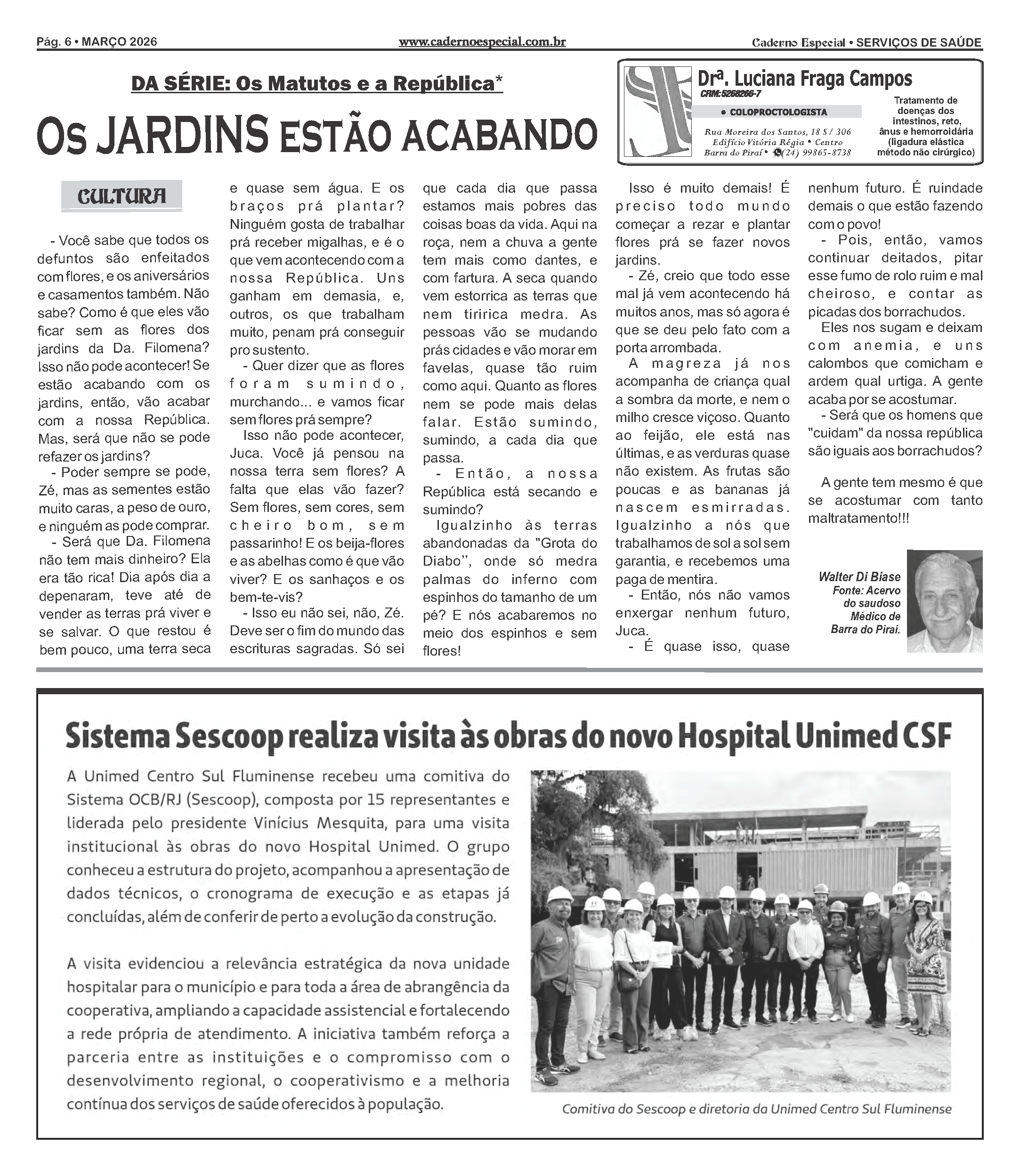 Pág. 6 • MARÇO 2026
www.cadernoespecial.com.br
Caderno Especial • SERVIÇOS DE SAÚDE

DA SÉRIE: Os Matutos e a República*

OS JARDINS ESTÃO ACABANDO

Dra. Luciana Fraga Campos
CRM:5268266-7
• COLOPROCTOLOGISTA
Rua Moreira dos Santos, 18 S / 306
Edifício Vitória Régia • Centro
Barra do Piraí • (24) 99865-8738
Tratamento de doenças dos intestinos, reto, ânus e hemorroidária (ligadura elástica método não cirúrgico)

CULTURA

- Você sabe que todos os defuntos são enfeitados com flores, e os aniversários e casamentos também. Não sabe? Como é que eles vão ficar sem as flores dos jardins da Da. Filomena? Isso não pode acontecer! Se estão acabando com os jardins, então, vão acabar com a nossa República. Mas, será que não se pode refazer os jardins?

- Poder sempre se pode, Zé, mas as sementes estão muito caras, a peso de ouro, e ninguém as pode comprar.

- Será que Da. Filomena não tem mais dinheiro? Ela era tão rica! Dia após dia a depenaram, teve até de vender as terras prá viver e se salvar. O que restou é bem pouco, uma terra seca e quase sem água. E os braços prá plantar? Ninguém gosta de trabalhar prá receber migalhas, e é o que vem acontecendo com a nossa República. Uns ganham em demasia, e, outros, os que trabalham muito, penam prá conseguir pro sustento.

- Quer dizer que as flores foram sumindo, murchando... e vamos ficar sem flores prá sempre?

Isso não pode acontecer, Juca. Você já pensou na nossa terra sem flores? A falta que elas vão fazer? Sem flores, sem cores, sem cheiro bom, sem passarinho! E os beija-flores e as abelhas como é que vão viver? E os sanhaços e os bem-te-vis?

- Isso eu não sei, não, Zé. Deve ser o fim do mundo das escrituras sagradas. Só sei que cada dia que passa estamos mais pobres das coisas boas da vida. Aqui na roça, nem a chuva a gente tem mais como dantes, e com fartura. A seca quando vem estorrica as terras que nem tiririca medra. As pessoas vão se mudando prás cidades e vão morar em favelas, quase tão ruim como aqui. Quanto as flores nem se pode mais delas falar. Estão sumindo, sumindo, a cada dia que passa.

- Então, a nossa República está secando e sumindo?

Igualzinho às terras abandonadas da "Grota do Diabo", onde só medra palmas do inferno com espinhos do tamanho de um pé? E nós acabaremos no meio dos espinhos e sem flores!

Isso é muito demais! É preciso todo mundo começar a rezar e plantar flores prá se fazer novos jardins.

- Zé, creio que todo esse mal já vem acontecendo há muitos anos, mas só agora é que se deu pelo fato com a porta arrombada.

A magreza já nos acompanha de criança qual a sombra da morte, e nem o milho cresce viçoso. Quanto ao feijão, ele está nas últimas, e as verduras quase não existem. As frutas são poucas e as bananas já nascem esmirradas. Igualzinho a nós que trabalhamos de sol a sol sem garantia, e recebemos uma paga de mentira.

- Então, nós não vamos enxergar nenhum futuro, Juca.

- É quase isso, quase nenhum futuro. É ruindade demais o que estão fazendo com o povo!

- Pois, então, vamos continuar deitados, pitar esse fumo de rolo ruim e mal cheiroso, e contar as picadas dos borrachudos.

Eles nos sugam e deixam com anemia, e uns calombos que comicham e ardem qual urtiga. A gente acaba por se acostumar.

- Será que os homens que "cuidam" da nossa república são iguais aos borrachudos?

A gente tem mesmo é que se acostumar com tanto maltratamento!!!

Walter Di Biase
Fonte: Acervo do saudoso Médico de Barra do Piraí.

Sistema Sescoop realiza visita às obras do novo Hospital Unimed CSF

A Unimed Centro Sul Fluminense recebeu uma comitiva do Sistema OCB/RJ (Sescoop), composta por 15 representantes e liderada pelo presidente Vinícius Mesquita, para uma visita institucional às obras do novo Hospital Unimed. O grupo conheceu a estrutura do projeto, acompanhou a apresentação de dados técnicos, o cronograma de execução e as etapas já concluídas, além de conferir de perto a evolução da construção.

A visita evidenciou a relevância estratégica da nova unidade hospitalar para o município e para toda a área de abrangência da cooperativa, ampliando a capacidade assistencial e fortalecendo a rede própria de atendimento. A iniciativa também reforça a parceria entre as instituições e o compromisso com o desenvolvimento regional, o cooperativismo e a melhoria contínua dos serviços de saúde oferecidos à população.

Comitiva do Sescoop e diretoria da Unimed Centro Sul Fluminense